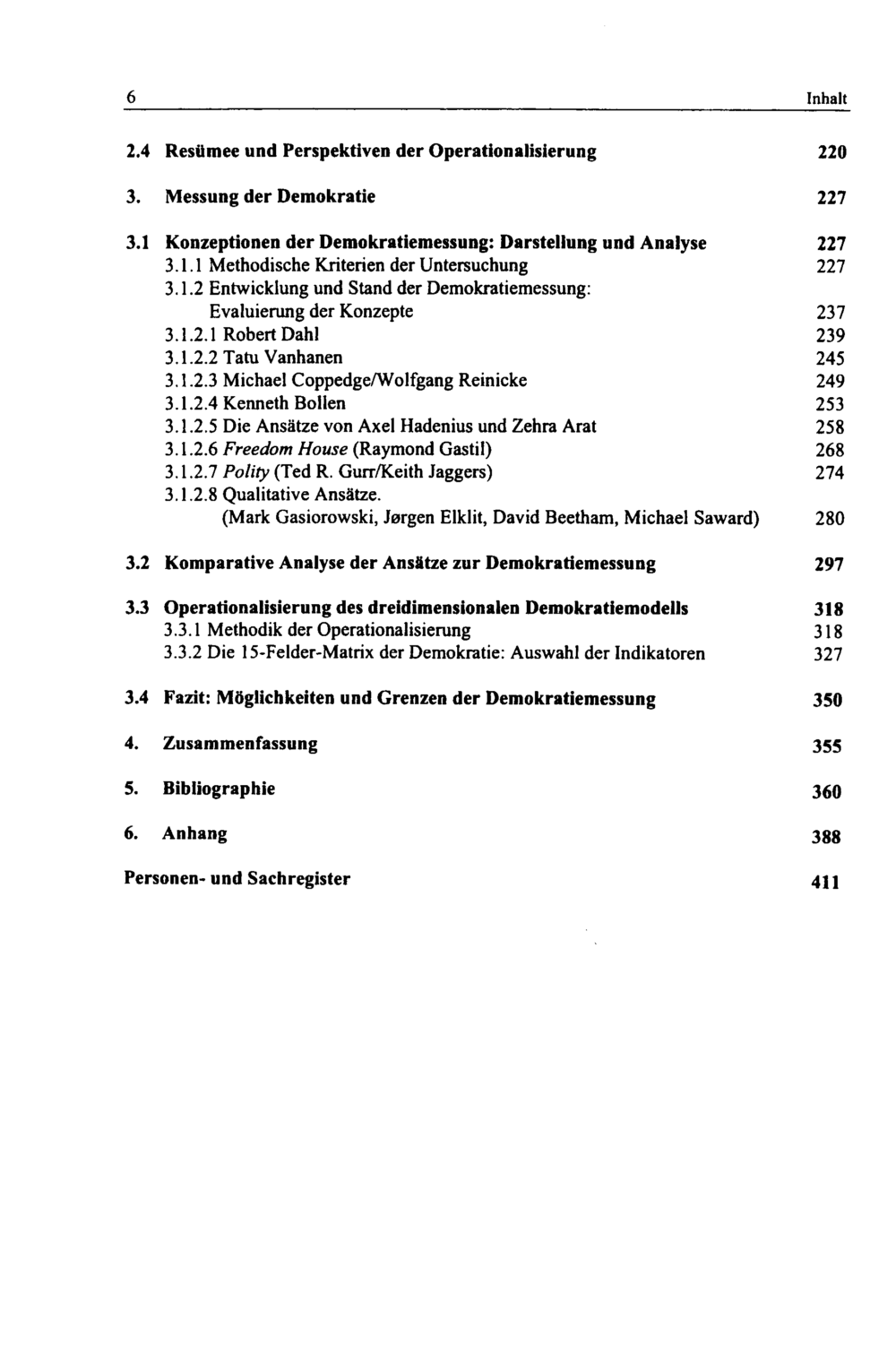 6 Inhalt

2.4 Resümee und Perspektiven der Operationalisierung 220

3. Messung der Demokratie 227

3.1 Konzeptionen der Demokratiemessung: Darstellung und Analyse 227
3.1.1 Methodische Kriterien der Untersuchung 227
3.1.2 Entwicklung und Stand der Demokratiemessung: Evaluierung der Konzepte 237
3.1.2.1 Robert Dahl 239
3.1.2.2 Tatu Vanhanen 245
3.1.2.3 Michael Coppedge/Wolfgang Reinicke 249
3.1.2.4 Kenneth Bollen 253
3.1.2.5 Die Ansätze von Axel Hadenius und Zehra Arat 258
3.1.2.6 Freedom House (Raymond Gastil) 268
3.1.2.7 Polity (Ted R. Gurr/Keith Jaggers) 274
3.1.2.8 Qualitative Ansätze.
(Mark Gasiorowski, Jørgen Elklit, David Beetham, Michael Saward) 280

3.2 Komparative Analyse der Ansätze zur Demokratiemessung 297

3.3 Operationalisierung des dreidimensionalen Demokratiemodells 318
3.3.1 Methodik der Operationalisierung 318
3.3.2 Die 15-Felder-Matrix der Demokratie: Auswahl der Indikatoren 327

3.4 Fazit: Möglichkeiten und Grenzen der Demokratiemessung 350

4. Zusammenfassung 355

5. Bibliographie 360

6. Anhang 388

Personen- und Sachregister 411